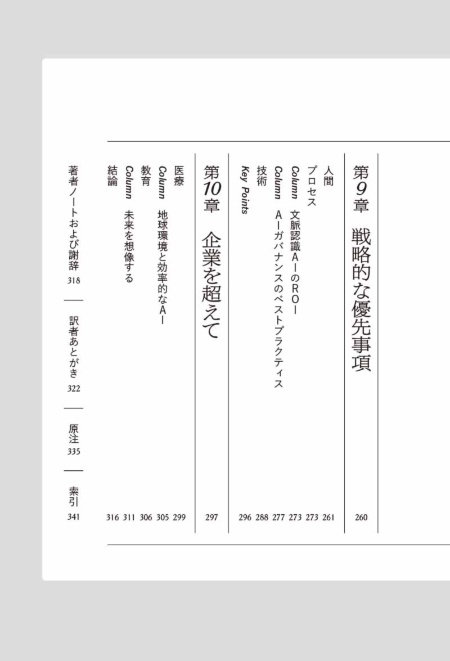 第9章 戦略的な優先事項 260

人間 261
プロセス 273
Column 文脈認識AIのROI 273
Column AIガバナンスのベストプラクティス 277
技術 288
Key Points 296

第10章 企業を超えて 297

医療 299
Column 地球環境と効率的なAI 305
教育 306
Column 未来を想像する 311
結論 316

著者ノートおよび謝辞 318

訳者あとがき 322

原注 335

索引 341